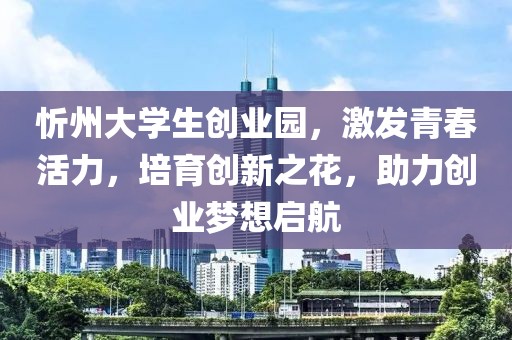 忻州大学生创业园，激发青春活力，培育创新之花，助力创业梦想启航